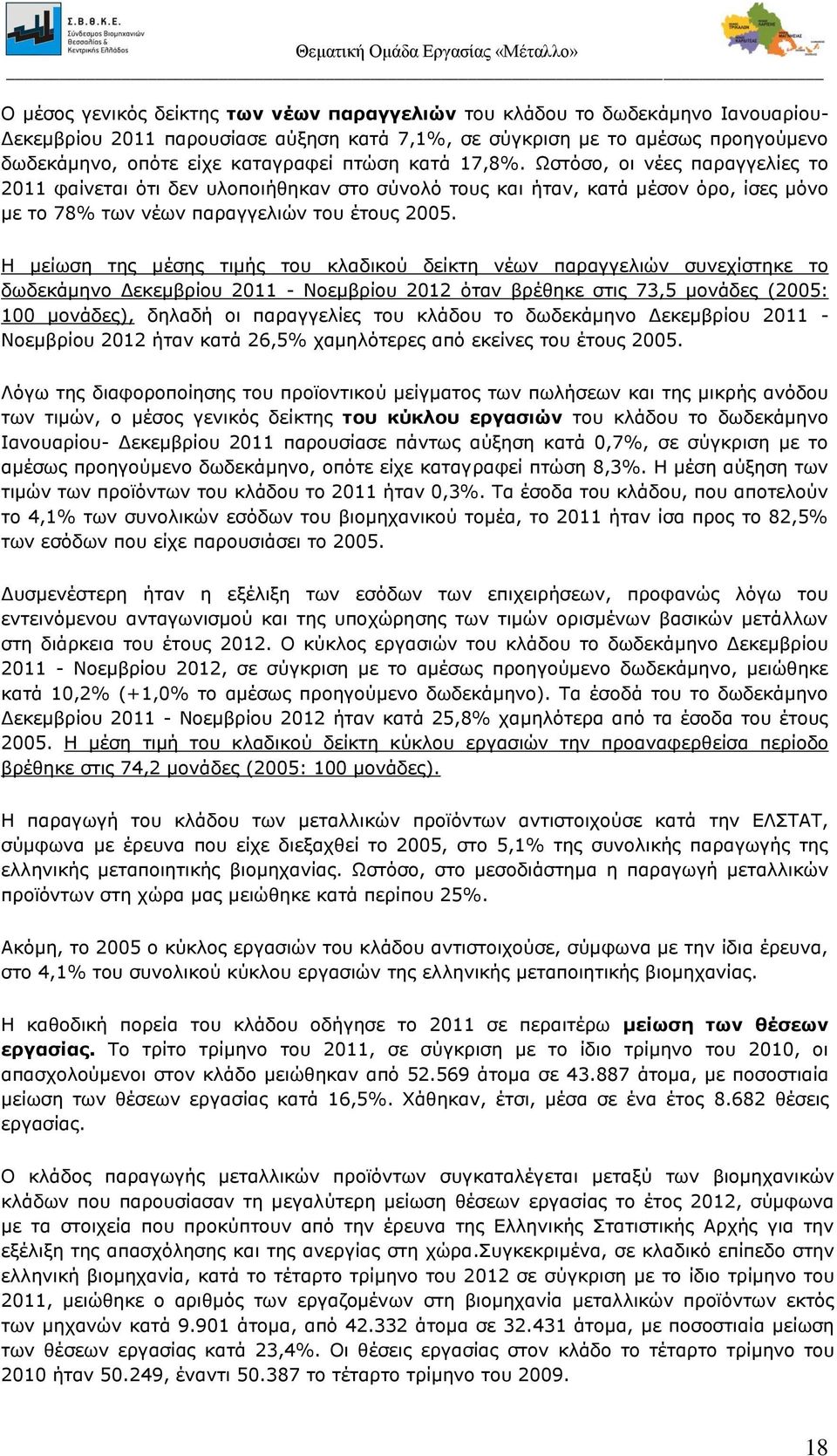 Σ.Β.Θ.Κ.Ε.
Σύνδεσμος Βιομηχανιών Θεσσαλίας & Κεντρικής Ελλάδος

Θεματική Ομάδα Εργασίας «Μέταλλο»

Ο μέσος γενικός δείκτης των νέων παραγγελιών του κλάδου το δωδεκάμηνο Ιανουαρίου-Δεκεμβρίου 2011 παρουσίασε αύξηση κατά 7,1%, σε σύγκριση με το αμέσως προηγούμενο δωδεκάμηνο, οπότε είχε καταγραφεί πτώση κατά 17,8%. Ωστόσο, οι νέες παραγγελίες το 2011 φαίνεται ότι δεν υλοποιήθηκαν στο σύνολό τους και ήταν, κατά μέσον όρο, ίσες μόνο με το 78% των νέων παραγγελιών του έτους 2005.

Η μείωση της μέσης τιμής του κλαδικού δείκτη νέων παραγγελιών συνεχίστηκε το δωδεκάμηνο Δεκεμβρίου 2011 - Νοεμβρίου 2012 όταν βρέθηκε στις 73,5 μονάδες (2005: 100 μονάδες), δηλαδή οι παραγγελίες του κλάδου το δωδεκάμηνο Δεκεμβρίου 2011 - Νοεμβρίου 2012 ήταν κατά 26,5% χαμηλότερες από εκείνες του έτους 2005.

Λόγω της διαφοροποίησης του προϊοντικού μείγματος των πωλήσεων και της μικρής ανόδου των τιμών, ο μέσος γενικός δείκτης του κύκλου εργασιών του κλάδου το δωδεκάμηνο Ιανουαρίου- Δεκεμβρίου 2011 παρουσίασε πάντως αύξηση κατά 0,7%, σε σύγκριση με το αμέσως προηγούμενο δωδεκάμηνο, οπότε είχε καταγραφεί πτώση 8,3%. Η μέση αύξηση των τιμών των προϊόντων του κλάδου το 2011 ήταν 0,3%. Τα έσοδα του κλάδου, που αποτελούν το 4,1% των συνολικών εσόδων του βιομηχανικού τομέα, το 2011 ήταν ίσα προς το 82,5% των εσόδων που είχε παρουσιάσει το 2005.

Δυσμενέστερη ήταν η εξέλιξη των εσόδων των επιχειρήσεων, προφανώς λόγω του εντεινόμενου ανταγωνισμού και της υποχώρησης των τιμών ορισμένων βασικών μετάλλων στη διάρκεια του έτους 2012. Ο κύκλος εργασιών του κλάδου το δωδεκάμηνο Δεκεμβρίου 2011 - Νοεμβρίου 2012, σε σύγκριση με το αμέσως προηγούμενο δωδεκάμηνο, μειώθηκε κατά 10,2% (+1,0% το αμέσως προηγούμενο δωδεκάμηνο). Τα έσοδά του το δωδεκάμηνο Δεκεμβρίου 2011 - Νοεμβρίου 2012 ήταν κατά 25,8% χαμηλότερα από τα έσοδα του έτους 2005. Η μέση τιμή του κλαδικού δείκτη κύκλου εργασιών την προαναφερθείσα περίοδο βρέθηκε στις 74,2 μονάδες (2005: 100 μονάδες).

Η παραγωγή του κλάδου των μεταλλικών προϊόντων αντιστοιχούσε κατά την ΕΛΣΤΑΤ, σύμφωνα με έρευνα που είχε διεξαχθεί το 2005, στο 5,1% της συνολικής παραγωγής της ελληνικής μεταποιητικής βιομηχανίας. Ωστόσο, στο μεσοδιάστημα η παραγωγή μεταλλικών προϊόντων στη χώρα μας μειώθηκε κατά περίπου 25%.

Ακόμη, το 2005 ο κύκλος εργασιών του κλάδου αντιστοιχούσε, σύμφωνα με την ίδια έρευνα, στο 4,1% του συνολικού κύκλου εργασιών της ελληνικής μεταποιητικής βιομηχανίας.

Η καθοδική πορεία του κλάδου οδήγησε το 2011 σε περαιτέρω μείωση των θέσεων εργασίας. Το τρίτο τρίμηνο του 2011, σε σύγκριση με το ίδιο τρίμηνο του 2010, οι απασχολούμενοι στον κλάδο μειώθηκαν από 52.569 άτομα σε 43.887 άτομα, με ποσοστιαία μείωση των θέσεων εργασίας κατά 16,5%. Χάθηκαν, έτσι, μέσα σε ένα έτος 8.682 θέσεις εργασίας.

Ο κλάδος παραγωγής μεταλλικών προϊόντων συγκαταλέγεται μεταξύ των βιομηχανικών κλάδων που παρουσίασαν τη μεγαλύτερη μείωση θέσεων εργασίας το έτος 2012, σύμφωνα με τα στοιχεία που προκύπτουν από την έρευνα της Ελληνικής Στατιστικής Αρχής για την εξέλιξη της απασχόλησης και της ανεργίας στη χώρα.Συγκεκριμένα, σε κλαδικό επίπεδο στην ελληνική βιομηχανία, κατά το τέταρτο τρίμηνο του 2012 σε σύγκριση με το ίδιο τρίμηνο του 2011, μειώθηκε ο αριθμός των εργαζομένων στη βιομηχανία μεταλλικών προϊόντων εκτός των μηχανών κατά 9.901 άτομα, από 42.332 άτομα σε 32.431 άτομα, με ποσοστιαία μείωση των θέσεων εργασίας κατά 23,4%. Οι θέσεις εργασίας στον κλάδο το τέταρτο τρίμηνο του 2010 ήταν 50.249, έναντι 50.387 το τέταρτο τρίμηνο του 2009.

18